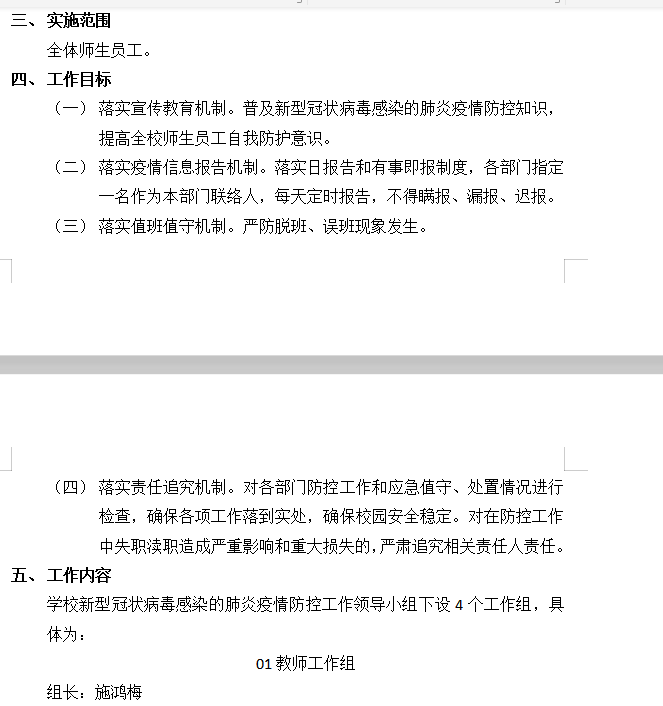 三、实施范围

全体师生员工。

四、工作目标

（一）落实宣传教育机制。普及新型冠状病毒感染的肺炎疫情防控知识，提高全校师生员工自我防护意识。

（二）落实疫情信息报告机制。落实日报告和有事即报制度，各部门指定一名作为本部门联络人，每天定时报告，不得瞒报、漏报、迟报。

（三）落实值班值守机制。严防脱班、误班现象发生。

（四）落实责任追究机制。对各部门防控工作和应急值守、处置情况进行检查，确保各项工作落到实处，确保校园安全稳定。对在防控工作中失职渎职造成严重影响和重大损失的，严肃追究相关责任人责任。

五、工作内容

学校新型冠状病毒感染的肺炎疫情防控工作领导小组下设 4 个工作组，具体为：

01 教师工作组

组长：施鸿梅